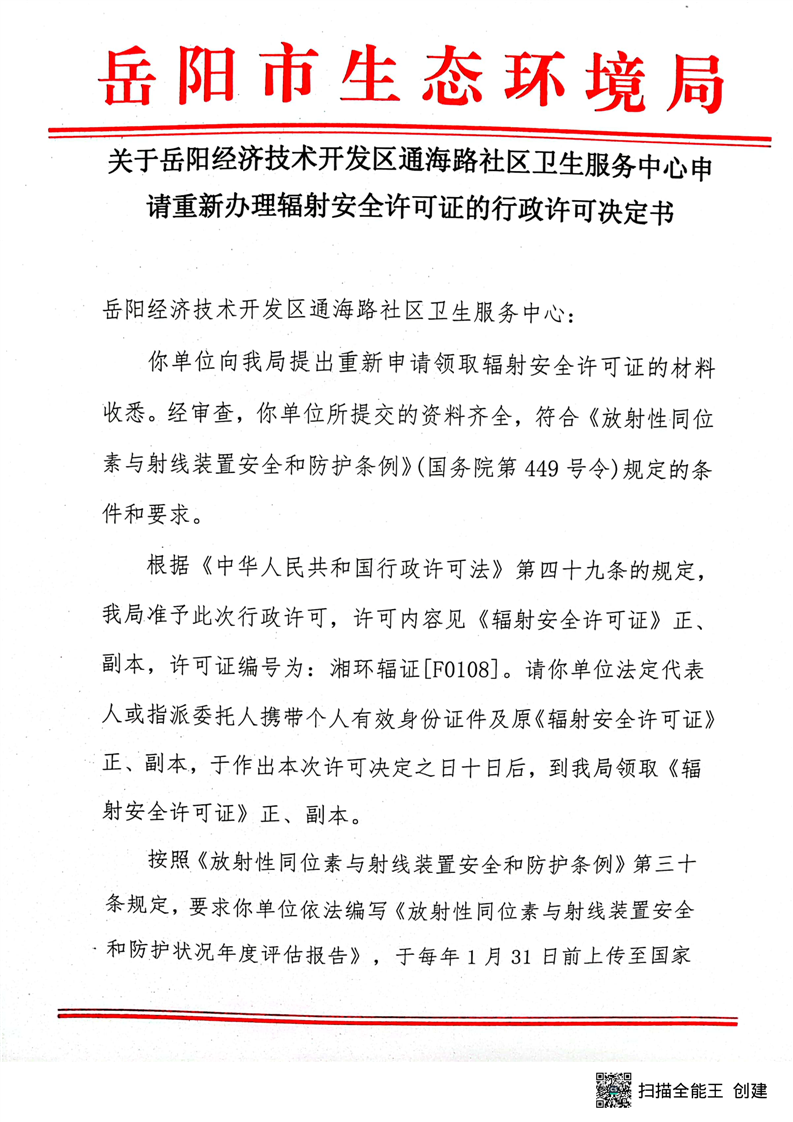 岳阳市生态环境局

关于岳阳经济技术开发区通海路社区卫生服务中心申请重新办理辐射安全许可证的行政许可决定书

岳阳经济技术开发区通海路社区卫生服务中心：

你单位向我局提出重新申请领取辐射安全许可证的材料收悉。经审查，你单位所提交的资料齐全，符合《放射性同位素与射线装置安全和防护条例》(国务院第449号令)规定的条件和要求。

根据《中华人民共和国行政许可法》第四十九条的规定，我局准予此次行政许可，许可内容见《辐射安全许可证》正、副本，许可证编号为：湘环辐证[F0108]。请你单位法定代表人或指派委托人携带个人有效身份证件及原《辐射安全许可证》正、副本，于作出本次许可决定之日十日后，到我局领取《辐射安全许可证》正、副本。

按照《放射性同位素与射线装置安全和防护条例》第三十条规定，要求你单位依法编写《放射性同位素与射线装置安全和防护状况年度评估报告》，于每年1月31日前上传至国家

扫描全能王 创建